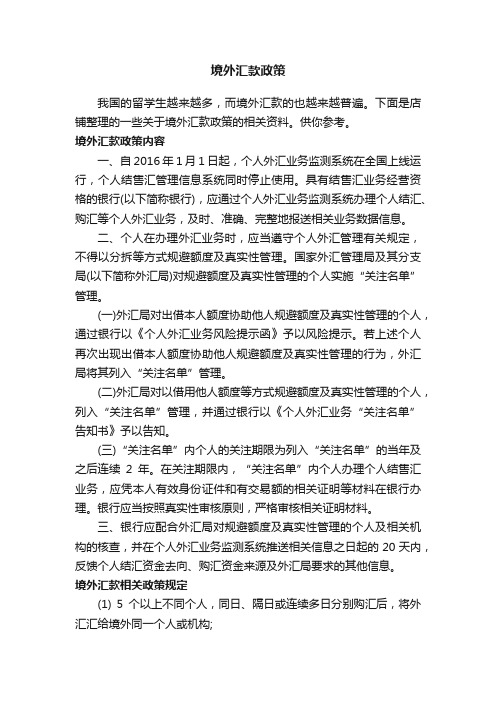 境外汇款政策

我国的留学生越来越多，而境外汇款的也越来越普遍。下面是店铺整理的一些关于境外汇款政策的相关资料。供你参考。

境外汇款政策内容

一、自 2016 年 1 月 1 日起，个人外汇业务监测系统在全国上线运行，个人结售汇管理信息系统同时停止使用。具有结售汇业务经营资格的银行(以下简称银行)，应通过个人外汇业务监测系统办理个人结汇、购汇等个人外汇业务，及时、准确、完整地报送相关业务数据信息。

二、个人在办理外汇业务时，应当遵守个人外汇管理有关规定，不得以分拆等方式规避额度及真实性管理。国家外汇管理局及其分支局(以下简称外汇局)对规避额度及真实性管理的个人实施“关注名单”管理。

(一)外汇局对出借本人额度协助他人规避额度及真实性管理的个人，通过银行以《个人外汇业务风险提示函》予以风险提示。若上述个人再次出现出借本人额度协助他人规避额度及真实性管理的行为，外汇局将其列入“关注名单”管理。

(二)外汇局对以借用他人额度等方式规避额度及真实性管理的个人，列入“关注名单”管理，并通过银行以《个人外汇业务“关注名单”告知书》予以告知。

(三)“关注名单”内个人的关注期限为列入“关注名单”的当年及之后连续 2 年。在关注期限内，“关注名单”内个人办理个人结售汇业务，应凭本人有效身份证件和有交易额的相关证明等材料在银行办理。银行应当按照真实性审核原则，严格审核相关证明材料。

三、银行应配合外汇局对规避额度及真实性管理的个人及相关机构的核查，并在个人外汇业务监测系统推送相关信息之日起的 20 天内，反馈个人结汇资金去向、购汇资金来源及外汇局要求的其他信息。

境外汇款相关政策规定

(1) 5 个以上不同个人，同日、隔日或连续多日分别购汇后，将外汇汇给境外同一个人或机构;